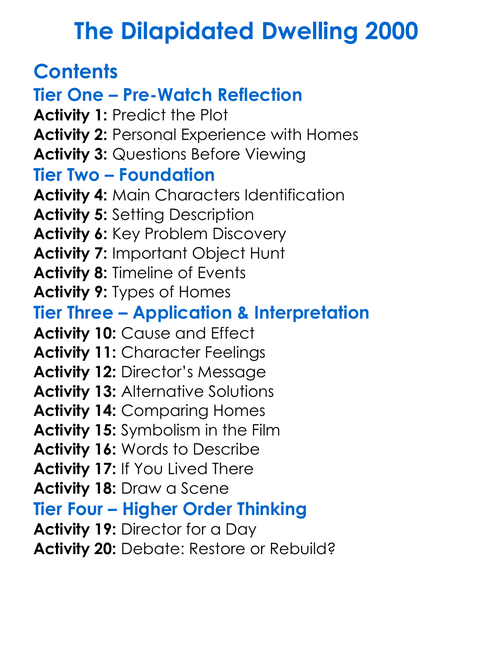 The Dilapidated Dwelling 2000

Contents

Tier One – Pre-Watch Reflection

Activity 1: Predict the Plot
Activity 2: Personal Experience with Homes
Activity 3: Questions Before Viewing

Tier Two – Foundation

Activity 4: Main Characters Identification
Activity 5: Setting Description
Activity 6: Key Problem Discovery
Activity 7: Important Object Hunt
Activity 8: Timeline of Events
Activity 9: Types of Homes

Tier Three – Application & Interpretation

Activity 10: Cause and Effect
Activity 11: Character Feelings
Activity 12: Director's Message
Activity 13: Alternative Solutions
Activity 14: Comparing Homes
Activity 15: Symbolism in the Film
Activity 16: Words to Describe
Activity 17: If You Lived There
Activity 18: Draw a Scene

Tier Four – Higher Order Thinking

Activity 19: Director for a Day
Activity 20: Debate: Restore or Rebuild?